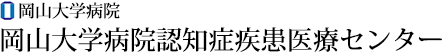 岡山大学病院
岡山大学病院認知症疾患医療センター